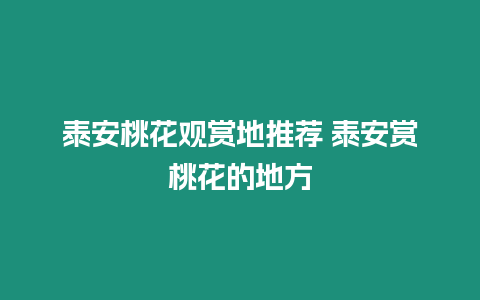 泰安桃花观赏地推荐 泰安赏桃花的地方